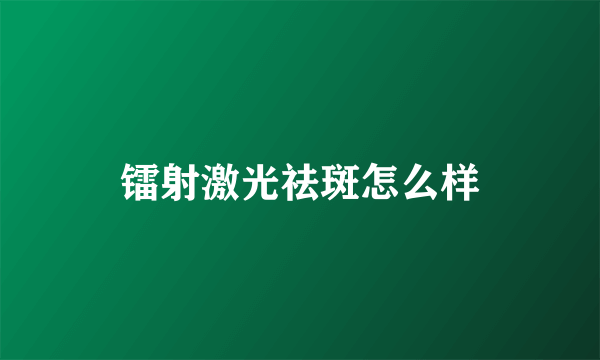 镭射激光祛斑怎么样